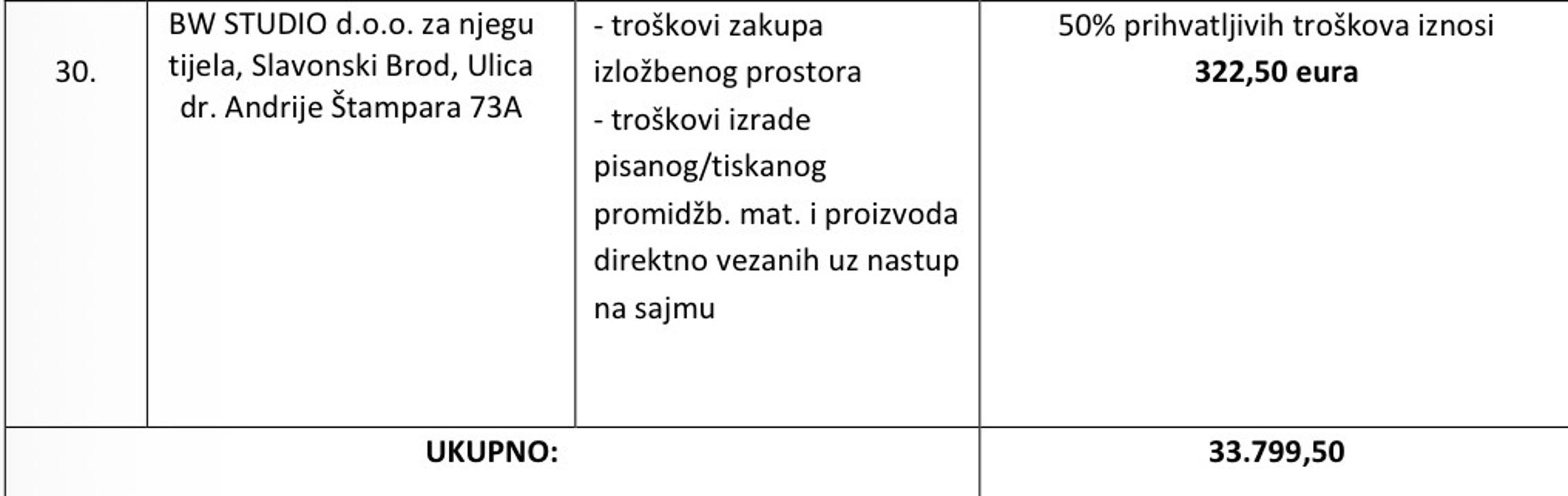 | 30. | BW STUDIO d.o.o. za njegu tijela, Slavonski Brod, Ulica dr. Andrije Štampara 73A | - troškovi zakupa izložbenog prostora - troškovi izrade pisanog/tiskanog promidžb. mat. i proizvoda direktno vezanih uz nastup na sajmu | 50% prihvatljivih troškova iznosi 322,50 eura |
|---|---|---|---|
| UKUPNO: | | | 33.799,50 |